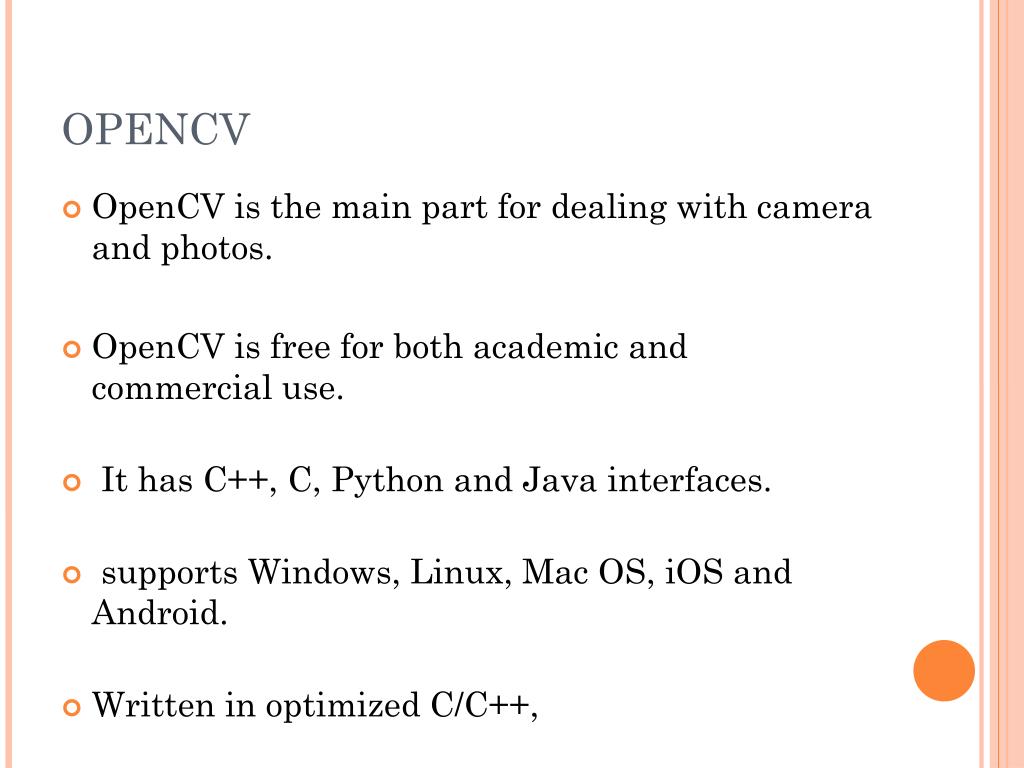 OPENCV

OpenCV is the main part for dealing with camera and photos.

OpenCV is free for both academic and commercial use.

It has C++, C, Python and Java interfaces.

supports Windows, Linux, Mac OS, iOS and Android.

Written in optimized C/C++,